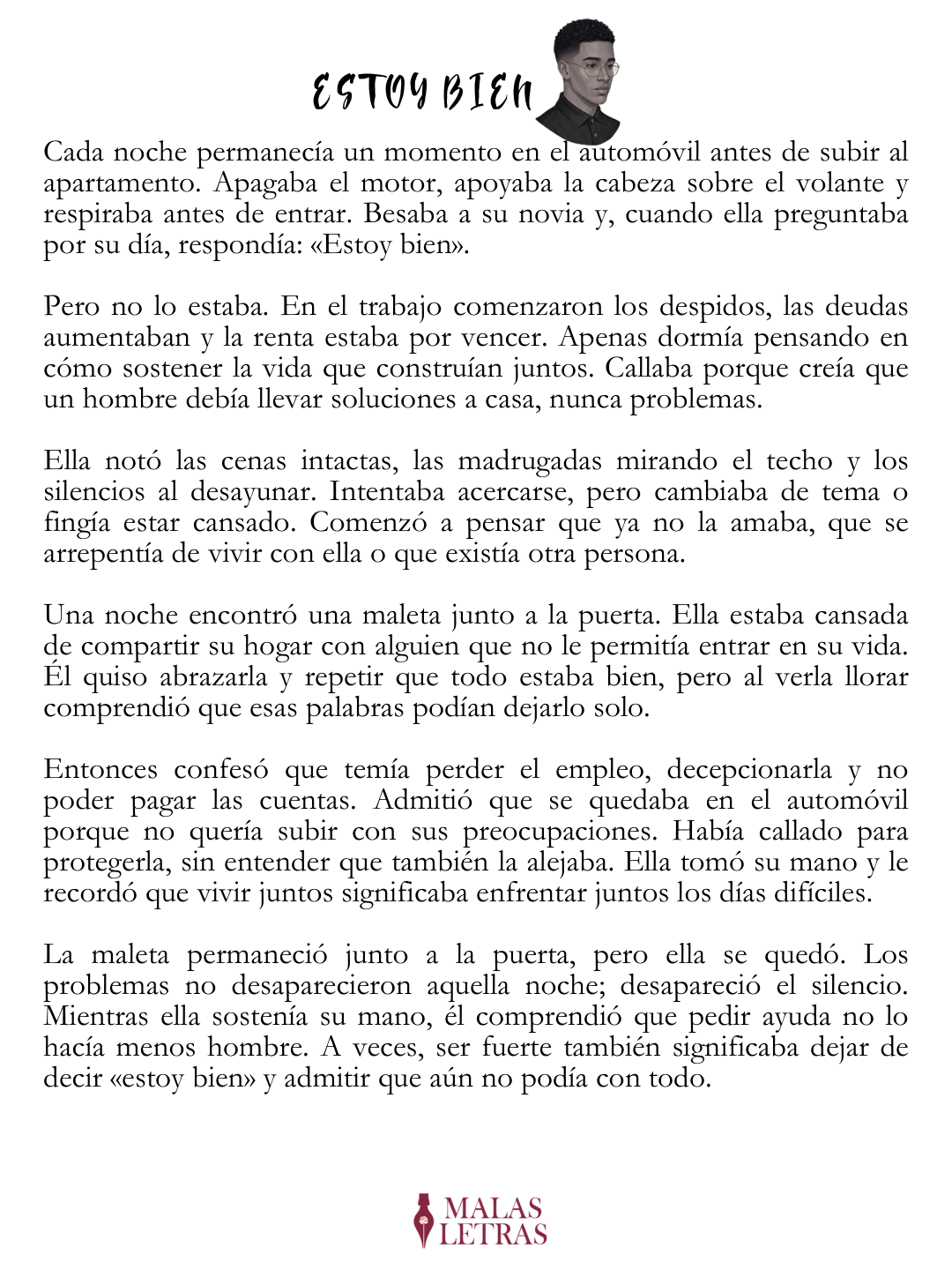 ESTOY BIEN

Cada noche permanecía un momento en el automóvil antes de subir al apartamento. Apagaba el motor, apoyaba la cabeza sobre el volante y respiraba antes de entrar. Besaba a su novia y, cuando ella preguntaba por su día, respondía: «Estoy bien».

Pero no lo estaba. En el trabajo comenzaron los despidos, las deudas aumentaban y la renta estaba por vencer. Apenas dormía pensando en cómo sostener la vida que construían juntos. Callaba porque creía que un hombre debía llevar soluciones a casa, nunca problemas.

Ella notó las cenas intactas, las madrugadas mirando el techo y los silencios al desayunar. Intentaba acercarse, pero cambiaba de tema o fingía estar cansado. Comenzó a pensar que ya no la amaba, que se arrepentía de vivir con ella o que existía otra persona.

Una noche encontró una maleta junto a la puerta. Ella estaba cansada de compartir su hogar con alguien que no le permitía entrar en su vida. Él quiso abrazarla y repetir que todo estaba bien, pero al verla llorar comprendió que esas palabras podían dejarlo solo.

Entonces confesó que temía perder el empleo, decepcionarla y no poder pagar las cuentas. Admitió que se quedaba en el automóvil porque no quería subir con sus preocupaciones. Había callado para protegerla, sin entender que también la alejaba. Ella tomó su mano y le recordó que vivir juntos significaba enfrentar juntos los días difíciles.

La maleta permaneció junto a la puerta, pero ella se quedó. Los problemas no desaparecieron aquella noche; desapareció el silencio. Mientras ella sostenía su mano, él comprendió que pedir ayuda no lo hacía menos hombre. A veces, ser fuerte también significaba dejar de decir «estoy bien» y admitir que aún no podía con todo.

MALAS
LETRAS